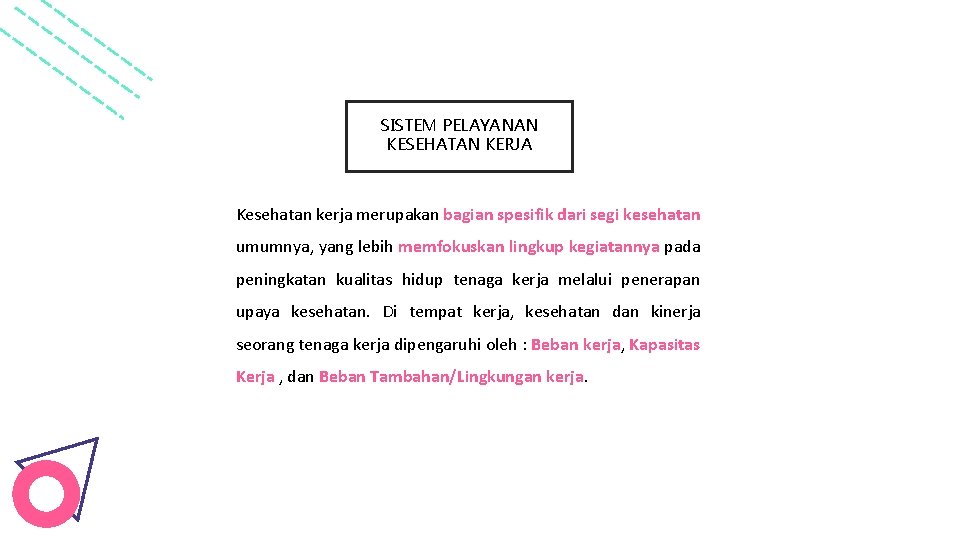 SISTEM PELAYANAN KESEHATAN KERJA

Kesehatan kerja merupakan bagian spesifik dari segi kesehatan umumnya, yang lebih memfokuskan lingkup kegiatannya pada peningkatan kualitas hidup tenaga kerja melalui penerapan upaya kesehatan. Di tempat kerja, kesehatan dan kinerja seorang tenaga kerja dipengaruhi oleh : Beban kerja, Kapasitas Kerja , dan Beban Tambahan/Lingkungan kerja.